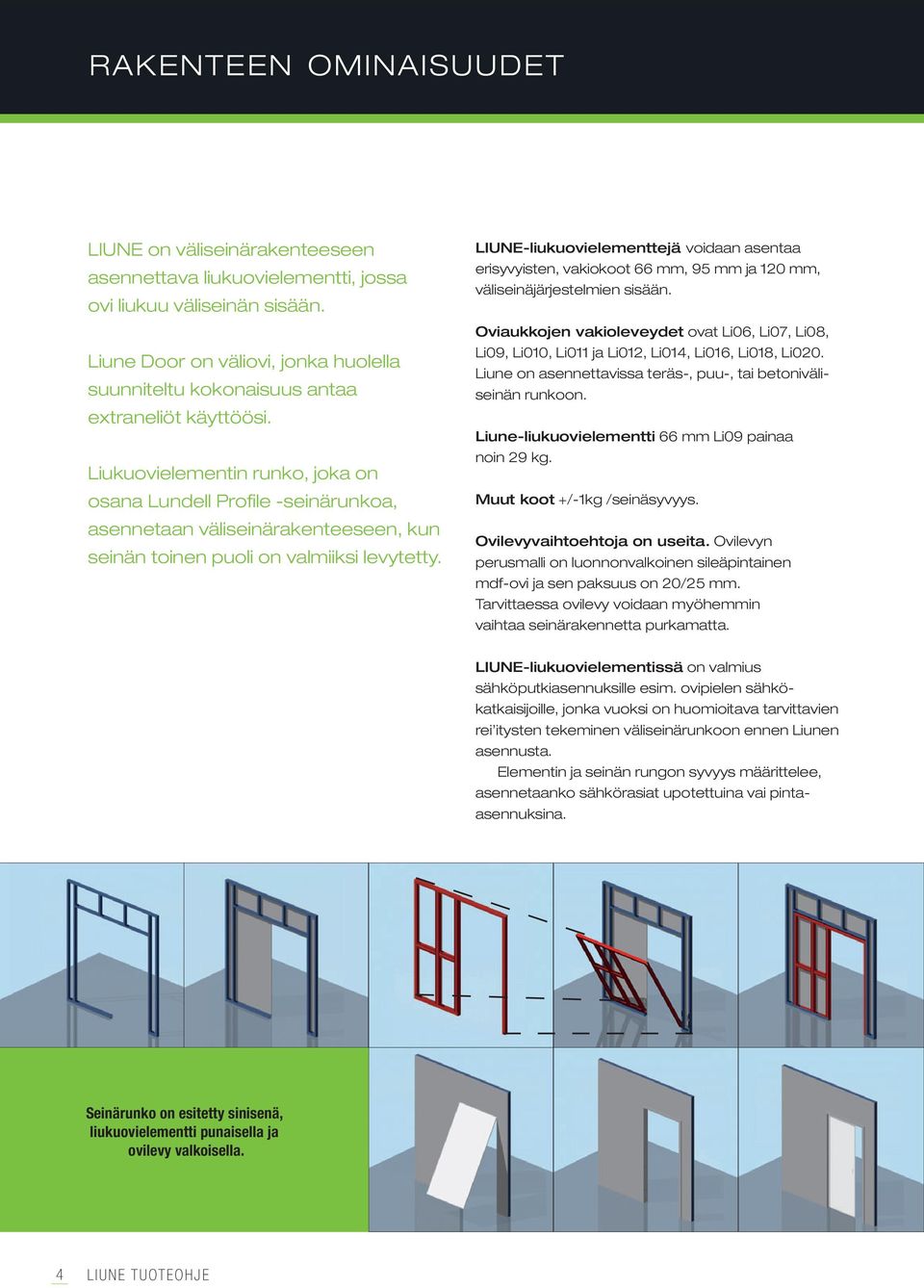 RAKENTEEN OMINAISUUDET

LIUNE on väliseinärakenteeseen asennettava liukuovielementti, jossa ovi liukuu väliseinän sisään.

Liune Door on väliovi, jonka huolella suunniteltu kokonaisuus antaa extraneliöt käyttöösi.

Liukuovielementin runko, joka on osana Lundell Profile -seinärunkoa, asennetaan väliseinärakenteeseen, kun seinän toinen puoli on valmiiksi levytetty.

LIUNE-liukuovielementtejä voidaan asentaa erisyvyisten, vakiokoot 66 mm, 95 mm ja 120 mm, väliseinäjärjestelmien sisään.

Oviaukkojen vakioleveydet ovat Li06, Li07, Li08, Li09, Li010, Li011 ja Li012, Li014, Li016, Li018, Li020. Liune on asennettavissa teräs-, puu-, tai betoniväliseinän runkoon.

Liune-liukuovielementti 66 mm Li09 painaa noin 29 kg.

Muut koot +/-1kg /seinäsyvyys.

Ovilevyvaihtoehtoja on useita. Ovilevyn perusmalli on luonnonvalkoinen sileäpintainen mdf-ovi ja sen paksuus on 20/25 mm. Tarvittaessa ovilevy voidaan myöhemmin vaihtaa seinärakennetta purkamatta.

LIUNE-liukuovielementissä on valmius sähköputkiasennuksille esim. ovipielen sähkökatkaisijoille, jonka vuoksi on huomioitava tarvittavien rei'itysten tekeminen väliseinärunkoon ennen Liunen asennusta.

Elementin ja seinän rungon syvyys määrittelee, asennetaanko sähkörasiat upotettuina vai pinta-asennuksina.

Seinärunko on esitetty sinisenä, liukuovielementti punaisella ja ovilevy valkoisella.

4 LIUNE TUOTEOHJE